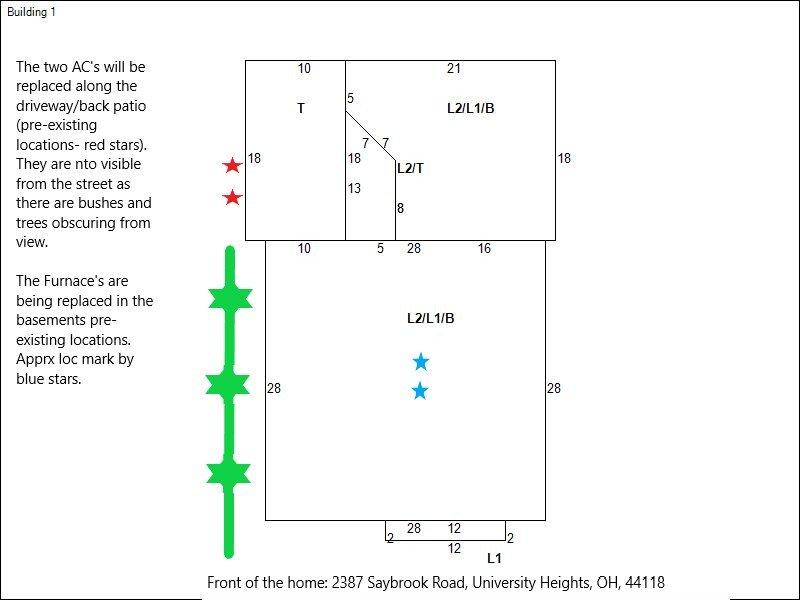 Building 1

The two AC's will be replaced along the driveway/back patio (pre-existing locations- red stars). They are nto visible from the street as there are bushes and trees obscuring from view.

The Furnace's are being replaced in the basements pre-existing locations. Apprx loc mark by blue stars.

10
21
T
5
L2/L1/B
7
7
18
18
L2/T
18
13
8
10
5
28
16
L2/L1/B
28
28
2
28
12
2
12
L1

Front of the home: 2387 Saybrook Road, University Heights, OH, 44118